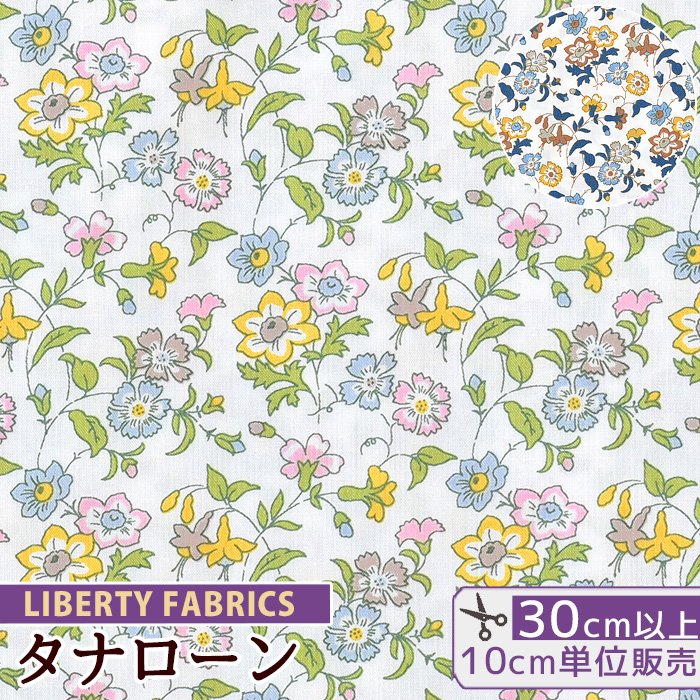 LIBERTY FABRICS
タナローン

30cm以上
10cm単位販売